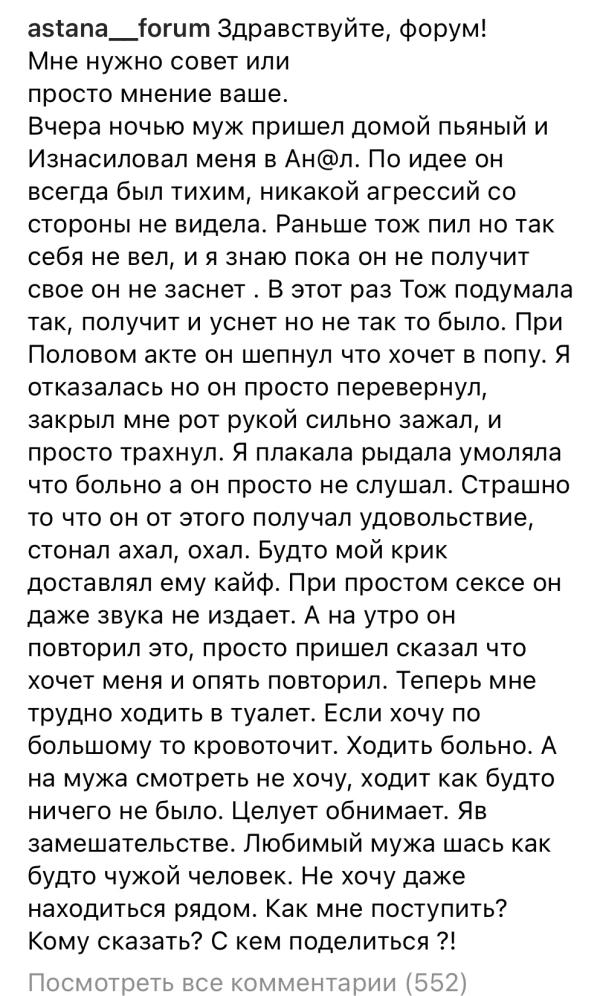 astana__forum Здравствуйте, форум!
Мне нужно совет или
просто мнение ваше.
Вчера ночью муж пришел домой пьяный и Изнасиловал меня в Ан@л. По идее он всегда был тихим, никакой агрессий со стороны не видела. Раньше тож пил но так себя не вел, и я знаю пока он не получит свое он не заснет . В этот раз Тож подумала так, получит и уснет но не так то было. При Половом акте он шепнул что хочет в попу. Я отказалась но он просто перевернул, закрыл мне рот рукой сильно зажал, и просто трахнул. Я плакала рыдала умоляла что больно а он просто не слушал. Страшно то что он от этого получал удовольствие, стонал ахал, охал. Будто мой крик доставлял ему кайф. При простом сексе он даже звука не издает. А на утро он повторил это, просто пришел сказал что хочет меня и опять повторил. Теперь мне трудно ходить в туалет. Если хочу по большому то кровоточит. Ходить больно. А на мужа смотреть не хочу, ходит как будто ничего не было. Целует обнимает. Яв замешательстве. Любимый мужа шась как будто чужой человек. Не хочу даже находиться рядом. Как мне поступить? Кому сказать? С кем поделиться ?!

Посмотреть все комментарии (552)